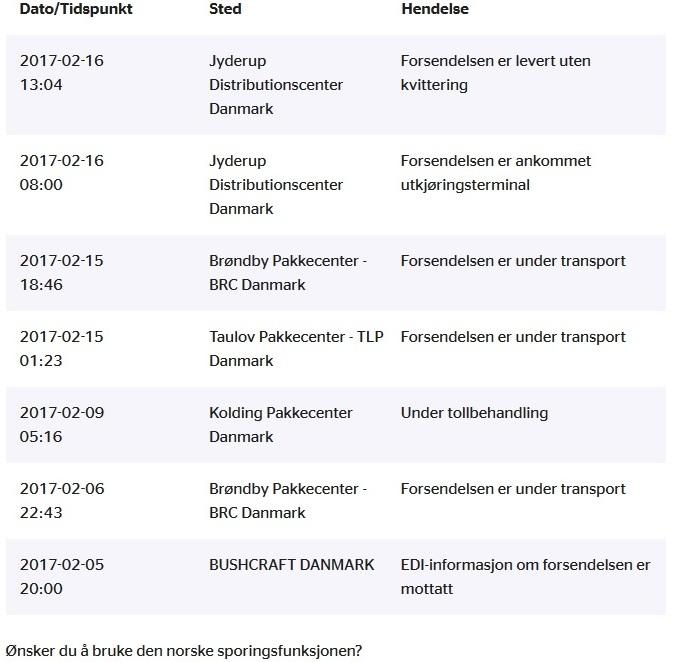 | Dato/Tidspunkt | Sted | Hendelse |
|---|---|---|
| 2017-02-16 13:04 | Jyderup Distributionscenter Danmark | Forsendelsen er levert uten kvittering |
| 2017-02-16 08:00 | Jyderup Distributionscenter Danmark | Forsendelsen er ankommet utkjøringsterminal |
| 2017-02-15 18:46 | Brøndby Pakkecenter - BRC Danmark | Forsendelsen er under transport |
| 2017-02-15 01:23 | Taulov Pakkecenter - TLP Danmark | Forsendelsen er under transport |
| 2017-02-09 05:16 | Kolding Pakkecenter Danmark | Under tollbehandling |
| 2017-02-06 22:43 | Brøndby Pakkecenter - BRC Danmark | Forsendelsen er under transport |
| 2017-02-05 20:00 | BUSHCRAFT DANMARK | EDI-informasjon om forsendelsen er mottatt |

Ønsker du å bruke den norske sporingsfunksjonen?